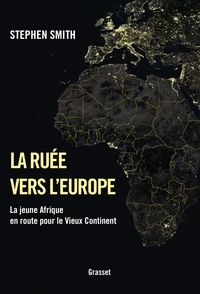 STEPHEN SMITH

LA RUÉE VERS L'EUROPE

La jeune Afrique en route pour le Vieux Continent

Grasset